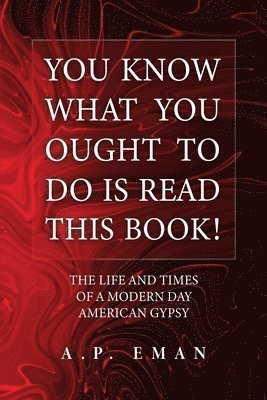 YOU KNOW WHAT YOU OUGHT TO DO IS READ THIS BOOK!

THE LIFE AND TIMES OF A MODERN DAY AMERICAN GYPSY

A.P. EMAN